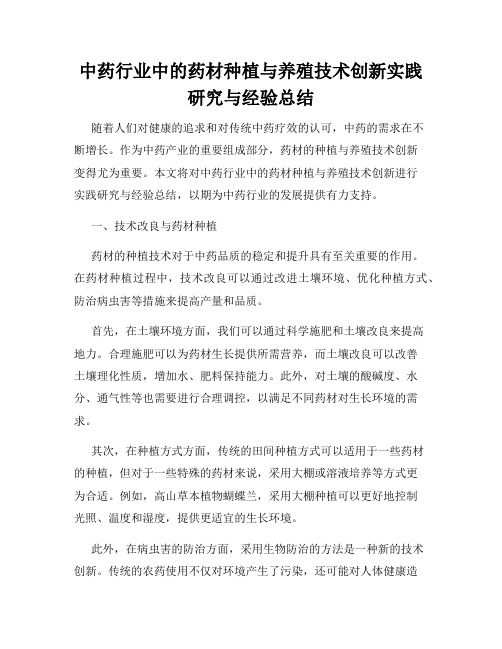 中药行业中的药材种植与养殖技术创新实践研究与经验总结

随着人们对健康的追求和对传统中药疗效的认可，中药的需求在不断增长。作为中药产业的重要组成部分，药材的种植与养殖技术创新变得尤为重要。本文将对中药行业中的药材种植与养殖技术创新进行实践研究与经验总结，以期为中药行业的发展提供有力支持。

一、技术改良与药材种植

药材的种植技术对于中药品质的稳定和提升具有至关重要的作用。在药材种植过程中，技术改良可以通过改进土壤环境、优化种植方式、防治病虫害等措施来提高产量和品质。

首先，在土壤环境方面，我们可以通过科学施肥和土壤改良来提高地力。合理施肥可以为药材生长提供所需营养，而土壤改良可以改善土壤理化性质，增加水、肥料保持能力。此外，对土壤的酸碱度、水分、通气性等也需要进行合理调控，以满足不同药材对生长环境的需求。

其次，在种植方式方面，传统的田间种植方式可以适用于一些药材的种植，但对于一些特殊的药材来说，采用大棚或溶液培养等方式更为合适。例如，高山草本植物蝴蝶兰，采用大棚种植可以更好地控制光照、温度和湿度，提供更适宜的生长环境。

此外，在病虫害的防治方面，采用生物防治的方法是一种新的技术创新。传统的农药使用不仅对环境产生了污染，还可能对人体健康造